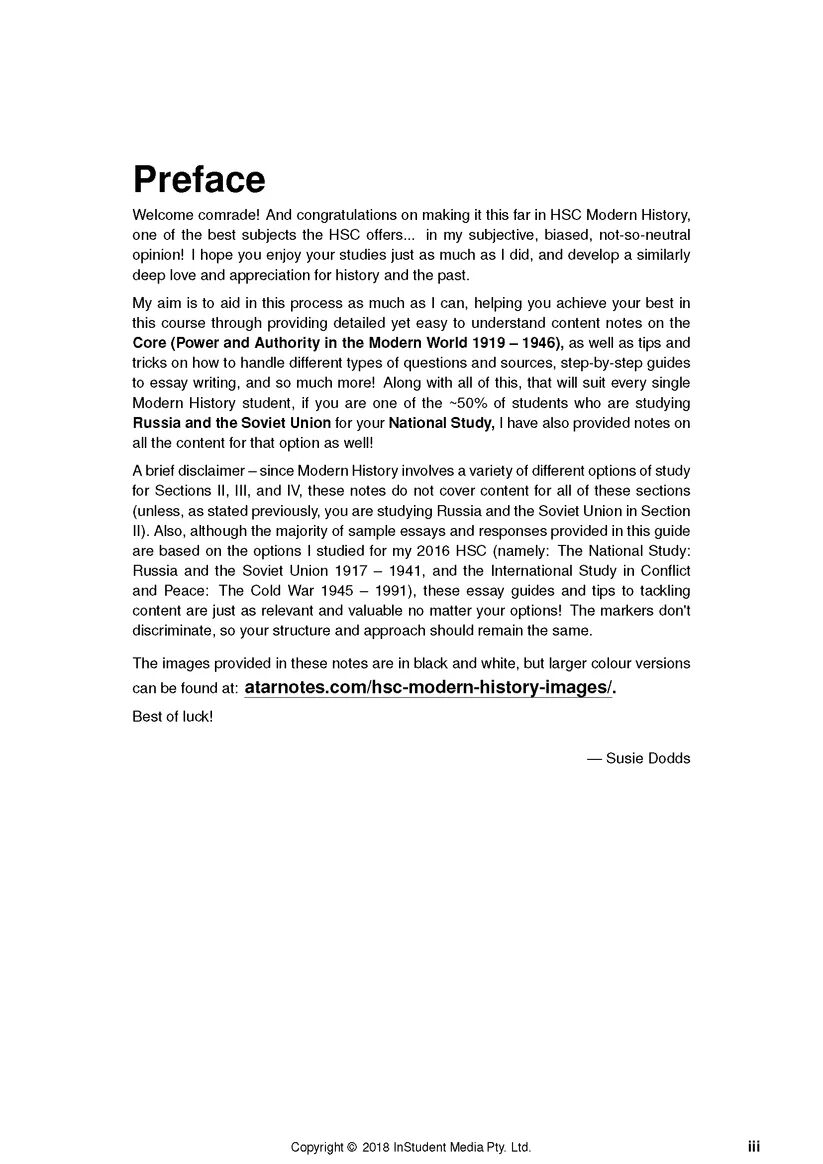 Preface

Welcome comrade! And congratulations on making it this far in HSC Modern History, one of the best subjects the HSC offers... in my subjective, biased, not-so-neutral opinion! I hope you enjoy your studies just as much as I did, and develop a similarly deep love and appreciation for history and the past.

My aim is to aid in this process as much as I can, helping you achieve your best in this course through providing detailed yet easy to understand content notes on the Core (Power and Authority in the Modern World 1919 – 1946), as well as tips and tricks on how to handle different types of questions and sources, step-by-step guides to essay writing, and so much more! Along with all of this, that will suit every single Modern History student, if you are one of the ~50% of students who are studying Russia and the Soviet Union for your National Study, I have also provided notes on all the content for that option as well!

A brief disclaimer – since Modern History involves a variety of different options of study for Sections II, III, and IV, these notes do not cover content for all of these sections (unless, as stated previously, you are studying Russia and the Soviet Union in Section II). Also, although the majority of sample essays and responses provided in this guide are based on the options I studied for my 2016 HSC (namely: The National Study: Russia and the Soviet Union 1917 – 1941, and the International Study in Conflict and Peace: The Cold War 1945 – 1991), these essay guides and tips to tackling content are just as relevant and valuable no matter your options! The markers don't discriminate, so your structure and approach should remain the same.

The images provided in these notes are in black and white, but larger colour versions can be found at: atarnotes.com/hsc-modern-history-images/.

Best of luck!

— Susie Dodds

Copyright © 2018 InStudent Media Pty. Ltd. iii